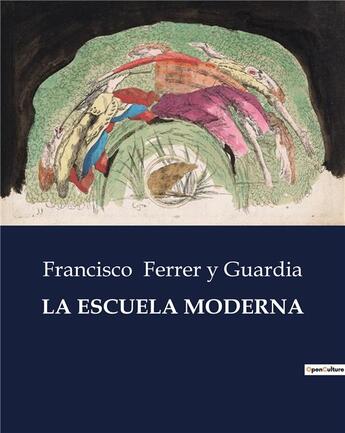 Francisco Ferrer y Guardia

LA ESCUELA MODERNA

OpenCulture